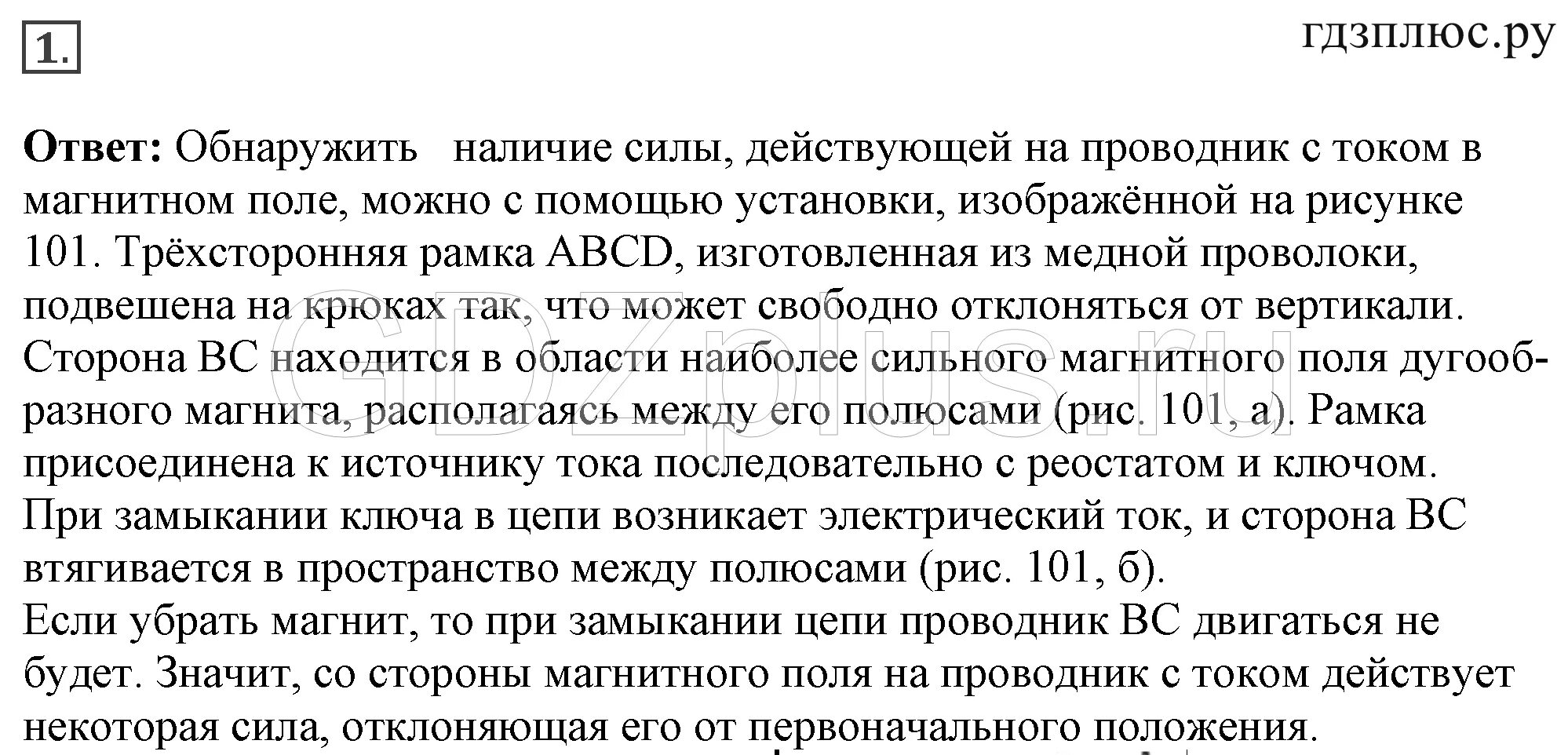 1.

гдзплюс.ру

**Ответ:** Обнаружить наличие силы, действующей на проводник с током в магнитном поле, можно с помощью установки, изображённой на рисунке 101. Трёхсторонняя рамка ABCD, изготовленная из медной проволоки, подвешена на крюках так, что может свободно отклоняться от вертикали. Сторона BC находится в области наиболее сильного магнитного поля дугообразного магнита, располагаясь между его полюсами (рис. 101, а). Рамка присоединена к источнику тока последовательно с реостатом и ключом. При замыкании ключа в цепи возникает электрический ток, и сторона BC втягивается в пространство между полюсами (рис. 101, б).
Если убрать магнит, то при замыкании цепи проводник BC двигаться не будет. Значит, со стороны магнитного поля на проводник с током действует некоторая сила, отклоняющая его от первоначального положения.

GDZplus.ru